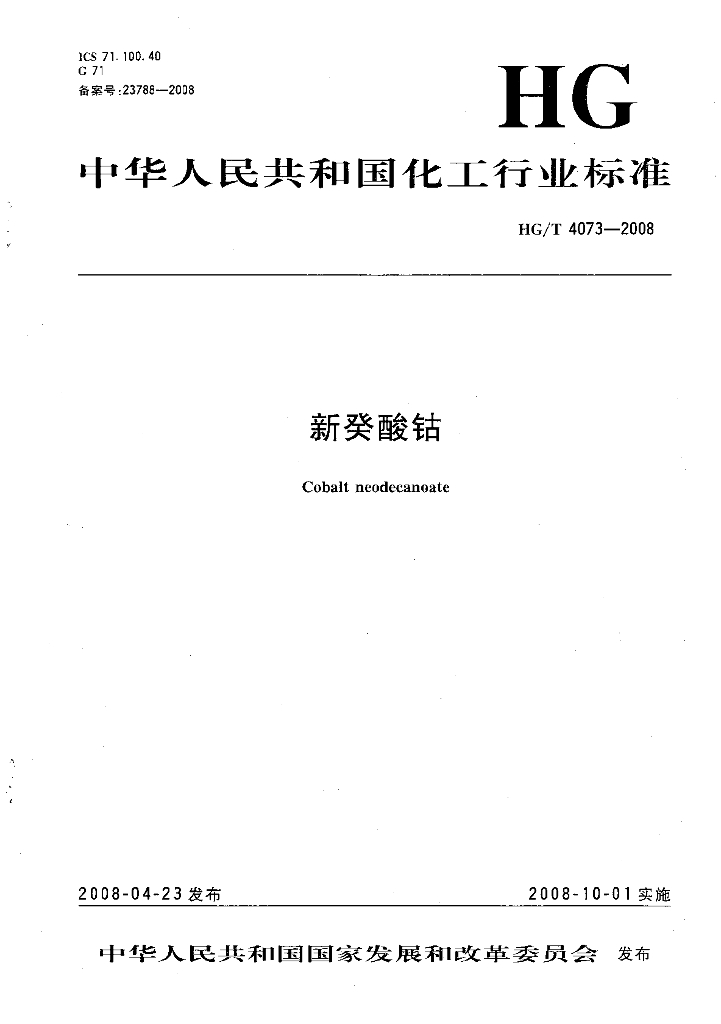 ICS 71.100.40
G 71
备案号:23788—2008

HG

中华人民共和国化工行业标准

HG/T 4073—2008

新癸酸钴

Cobalt neodecanoate

2008-04-23 发布

2008-10-01 实施

中华人民共和国国家发展和改革委员会 发布